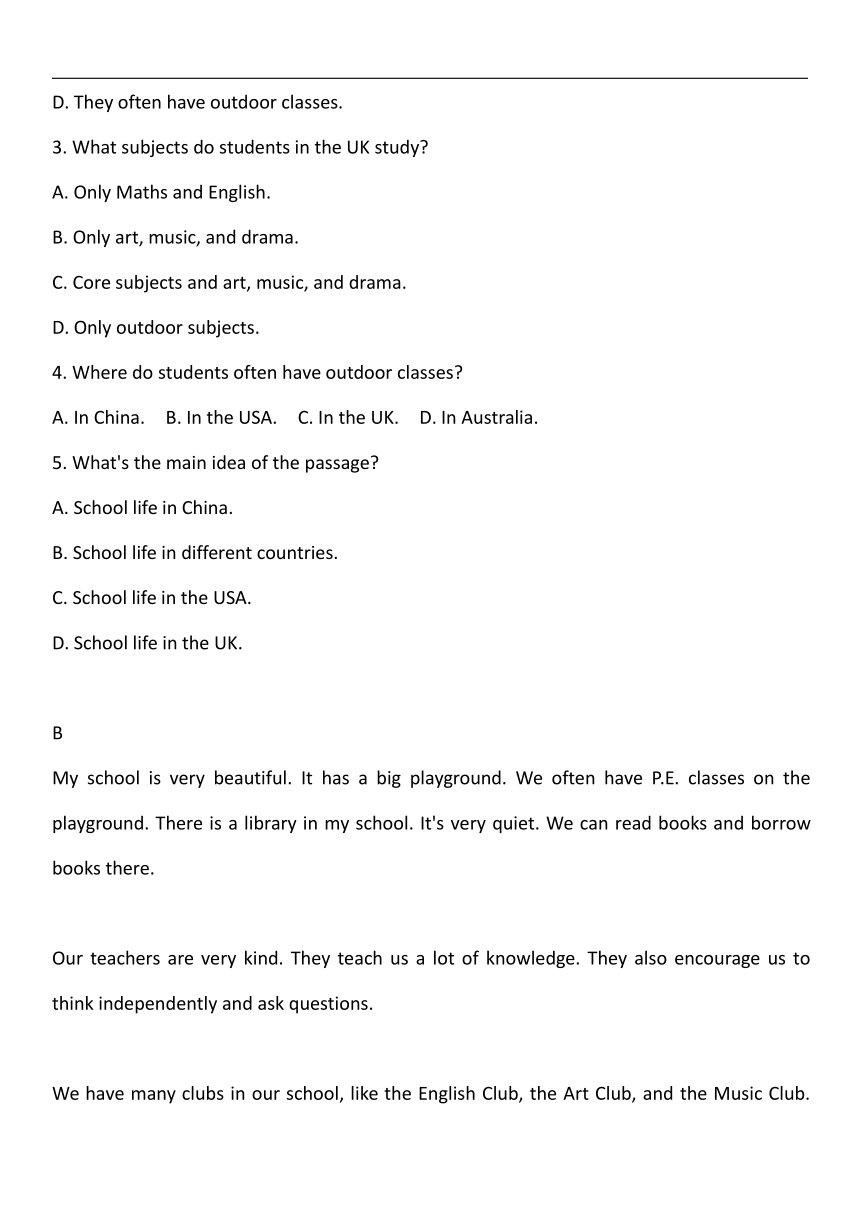 D. They often have outdoor classes.

3. What subjects do students in the UK study?

A. Only Maths and English.

B. Only art, music, and drama.

C. Core subjects and art, music, and drama.

D. Only outdoor subjects.

4. Where do students often have outdoor classes?

A. In China. B. In the USA. C. In the UK. D. In Australia.

5. What's the main idea of the passage?

A. School life in China.

B. School life in different countries.

C. School life in the USA.

D. School life in the UK.

B

My school is very beautiful. It has a big playground. We often have P.E. classes on the playground. There is a library in my school. It's very quiet. We can read books and borrow books there.

Our teachers are very kind. They teach us a lot of knowledge. They also encourage us to think independently and ask questions.

We have many clubs in our school, like the English Club, the Art Club, and the Music Club.